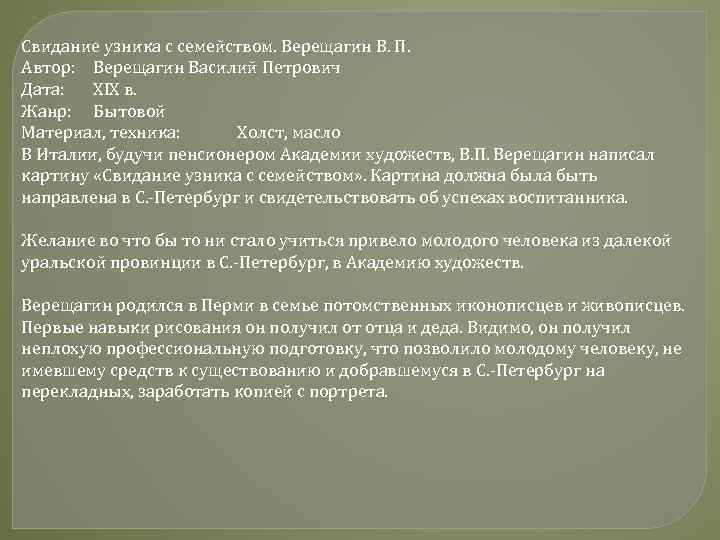 Свидание узника с семейством. Верещагин В. П.
Автор: Верещагин Василий Петрович
Дата: XIX в.
Жанр: Бытовой
Материал, техника: Холст, масло
В Италии, будучи пенсионером Академии художеств, В.П. Верещагин написал картину «Свидание узника с семейством». Картина должна была быть направлена в С.-Петербург и свидетельствовать об успехах воспитанника.

Желание во что бы то ни стало учиться привело молодого человека из далекой уральской провинции в С.-Петербург, в Академию художеств.

Верещагин родился в Перми в семье потомственных иконописцев и живописцев. Первые навыки рисования он получил от отца и деда. Видимо, он получил неплохую профессиональную подготовку, что позволило молодому человеку, не имевшему средств к существованию и добравшемуся в С.-Петербург на перекладных, заработать копией с портрета.